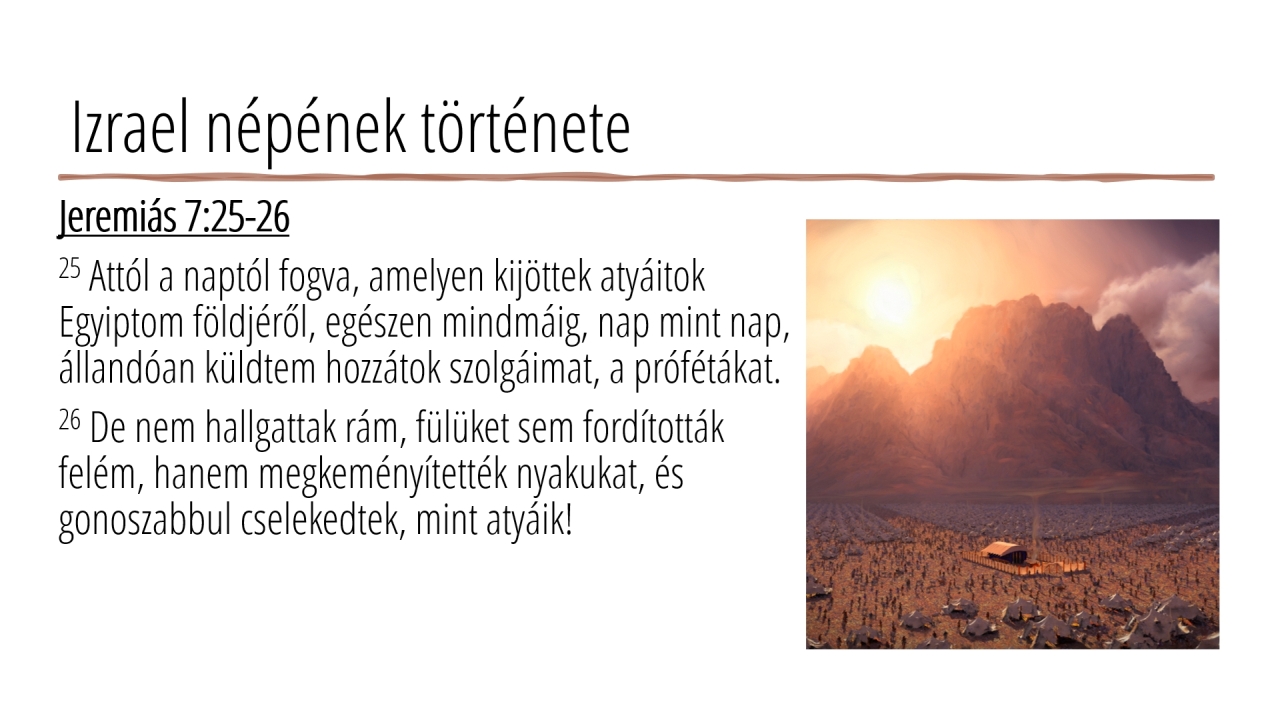 Izrael népének története

Jeremiás 7:25-26

$^{25}$ Attól a naptól fogva, amelyen kijöttek atyáitok Egyiptom földjéről, egészen mindmáig, nap mint nap, állandóan küldtem hozzátok szolgáimat, a prófétákat.

$^{26}$ De nem hallgattak rám, fülüket sem fordították felém, hanem megkeményítették nyakukat, és gonoszabbul cselekedtek, mint atyáik!